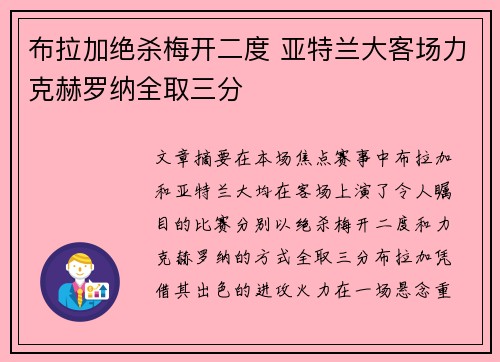 布拉加绝杀梅开二度 亚特兰大客场力克赫罗纳全取三分

文章摘要在本场焦点赛事中布拉加和亚特兰大均在客场上演了令人瞩目的比赛分别以绝杀梅开二度和力克赫罗纳的方式全取三分布拉加凭借其出色的进攻火力在一场悬念重